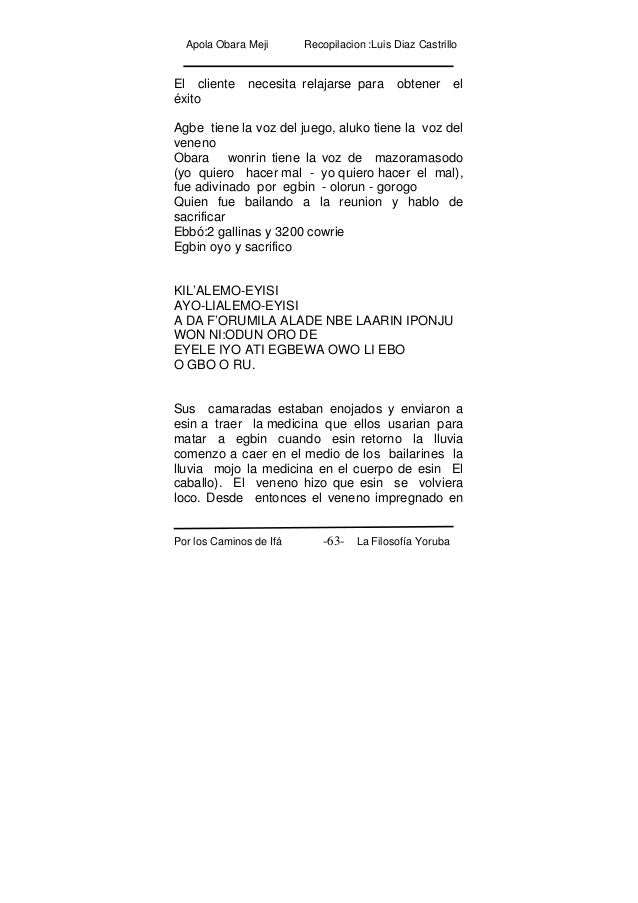 Apola Obara Meji Recopilacion :Luis Diaz Castrillo

El cliente necesita relajarse para obtener el éxito

Agbe tiene la voz del juego, aluko tiene la voz del veneno
Obara wonrin tiene la voz de mazoramasodo (yo quiero hacer mal - yo quiero hacer el mal), fue adivinado por egbin - olorun - gorogo
Quien fue bailando a la reunion y hablo de sacrificar
Ebbó:2 gallinas y 3200 cowrie
Egbin oyo y sacrifico

KIL'ALEMO-EYISI
AYO-LIALEMO-EYISI
A DA F'ORUMILA ALADE NBE LAARIN IPONJU
WON NI:ODUN ORO DE
EYELE IYO ATI EGBEWA OWO LI EBO
O GBO O RU.

Sus camaradas estaban enojados y enviaron a esin a traer la medicina que ellos usarian para matar a egbin cuando esin retorno la lluvia comenzo a caer en el medio de los bailarines la lluvia mojo la medicina en el cuerpo de esin El caballo). El veneno hizo que esin se volviera loco. Desde entonces el veneno impregnado en

Por los Caminos de Ifá -63- La Filosofía Yoruba